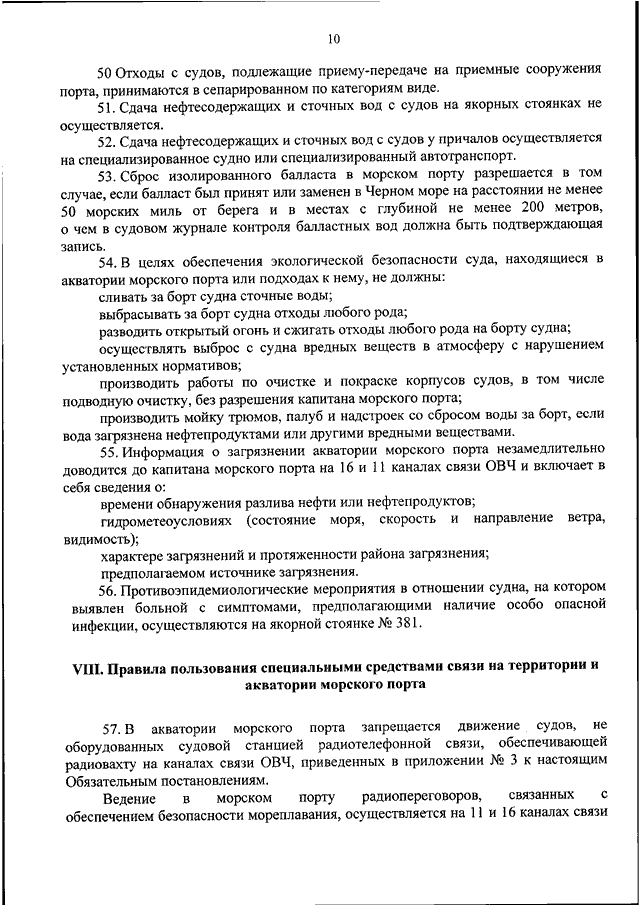 10

50 Отходы с судов, подлежащие приему-передаче на приемные сооружения порта, принимаются в сепарированном по категориям виде.

51. Сдача нефтесодержащих и сточных вод с судов на якорных стоянках не осуществляется.

52. Сдача нефтесодержащих и сточных вод с судов у причалов осуществляется на специализированное судно или специализированный автотранспорт.

53. Сброс изолированного балласта в морском порту разрешается в том случае, если балласт был принят или заменен в Черном море на расстоянии не менее 50 морских миль от берега и в местах с глубиной не менее 200 метров, о чем в судовом журнале контроля балластных вод должна быть подтверждающая запись.

54. В целях обеспечения экологической безопасности суда, находящиеся в акватории морского порта или подходах к нему, не должны:

сливать за борт судна сточные воды;

выбрасывать за борт судна отходы любого рода;

разводить открытый огонь и сжигать отходы любого рода на борту судна;

осуществлять выброс с судна вредных веществ в атмосферу с нарушением установленных нормативов;

производить работы по очистке и покраске корпусов судов, в том числе подводную очистку, без разрешения капитана морского порта;

производить мойку трюмов, палуб и надстроек со сбросом воды за борт, если вода загрязнена нефтепродуктами или другими вредными веществами.

55. Информация о загрязнении акватории морского порта незамедлительно доводится до капитана морского порта на 16 и 11 каналах связи ОВЧ и включает в себя сведения о:

времени обнаружения разлива нефти или нефтепродуктов;

гидрометеоусловиях (состояние моря, скорость и направление ветра, видимость);

характере загрязнений и протяженности района загрязнения;

предполагаемом источнике загрязнения.

56. Противоэпидемиологические мероприятия в отношении судна, на котором выявлен больной с симптомами, предполагающими наличие особо опасной инфекции, осуществляются на якорной стоянке № 381.

VIII. Правила пользования специальными средствами связи на территории и акватории морского порта

57. В акватории морского порта запрещается движение судов, не оборудованных судовой станцией радиотелефонной связи, обеспечивающей радиовахту на каналах связи ОВЧ, приведенных в приложении № 3 к настоящим Обязательным постановлениям.

Ведение в морском порту радиопереговоров, связанных с обеспечением безопасности мореплавания, осуществляется на 11 и 16 каналах связи